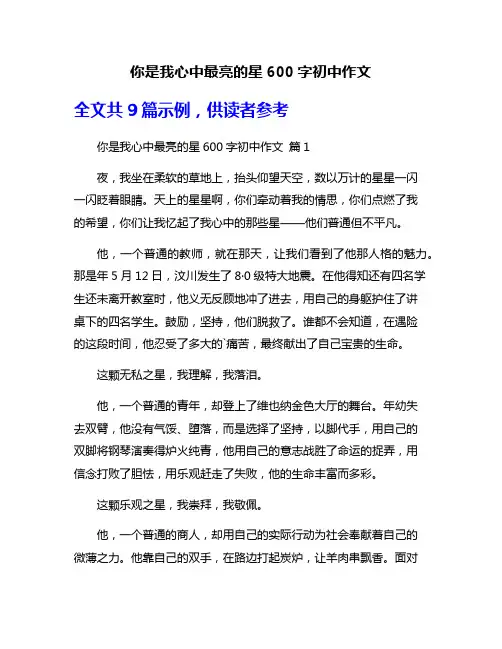 你是我心中最亮的星 600 字初中作文

全文共 9 篇示例，供读者参考

你是我心中最亮的星 600 字初中作文 篇 1

夜，我坐在柔软的草地上，抬头仰望天空，数以万计的星星一闪一闪眨着眼睛。天上的星星啊，你们牵动着我的情思，你们点燃了我的希望，你们让我忆起了我心中的那些星——他们普通但不平凡。

他，一个普通的教师，就在那天，让我们看到了他那人格的魅力。那是年 5 月 12 日，汶川发生了 8·0 级特大地震。在他得知还有四名学生还未离开教室时，他义无反顾地冲了进去，用自己的身躯护住了讲桌下的四名学生。鼓励，坚持，他们脱救了。谁都不会知道，在遇险的这段时间，他忍受了多大的`痛苦，最终献出了自己宝贵的生命。

这颗无私之星，我理解，我落泪。

他，一个普通的青年，却登上了维也纳金色大厅的舞台。年幼失去双臂，他没有气馁、堕落，而是选择了坚持，以脚代手，用自己的双脚将钢琴演奏得炉火纯青，他用自己的意志战胜了命运的捉弄，用信念打败了胆怯，用乐观赶走了失败，他的生命丰富而多彩。

这颗乐观之星，我崇拜，我敬佩。

他，一个普通的商人，却用自己的实际行动为社会奉献着自己的微薄之力。他靠自己的双手，在路边打起炭炉，让羊肉串飘香。面对